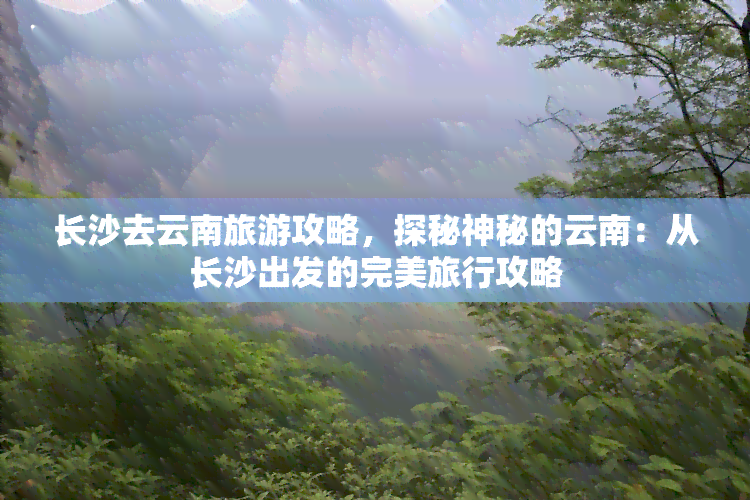 长沙去云南旅游攻略，探秘神秘的云南：从长沙出发的完美旅行攻略